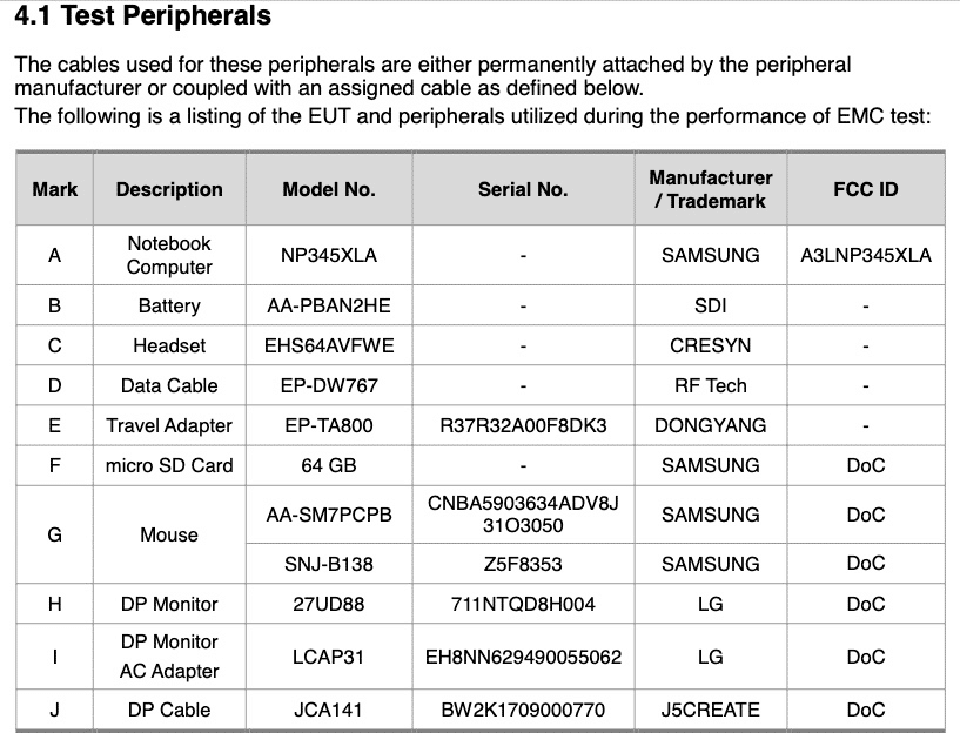 4.1 Test Peripherals

The cables used for these peripherals are either permanently attached by the peripheral manufacturer or coupled with an assigned cable as defined below.
The following is a listing of the EUT and peripherals utilized during the performance of EMC test:

| Mark | Description | Model No. | Serial No. | Manufacturer / Trademark | FCC ID |
|---|---|---|---|---|---|
| A | Notebook Computer | NP345XLA | - | SAMSUNG | A3LNP345XLA |
| B | Battery | AA-PBAN2HE | - | SDI | - |
| C | Headset | EHS64AVFWE | - | CRESYN | - |
| D | Data Cable | EP-DW767 | - | RF Tech | - |
| E | Travel Adapter | EP-TA800 | R37R32A00F8DK3 | DONGYANG | - |
| F | micro SD Card | 64 GB | - | SAMSUNG | DoC |
| G | Mouse | AA-SM7PCPB | CNBA5903634ADV8J 31O3050 | SAMSUNG | DoC |
| | | SNJ-B138 | Z5F8353 | SAMSUNG | DoC |
| H | DP Monitor | 27UD88 | 711NTQD8H004 | LG | DoC |
| I | DP Monitor AC Adapter | LCAP31 | EH8NN629490055062 | LG | DoC |
| J | DP Cable | JCA141 | BW2K1709000770 | J5CREATE | DoC |